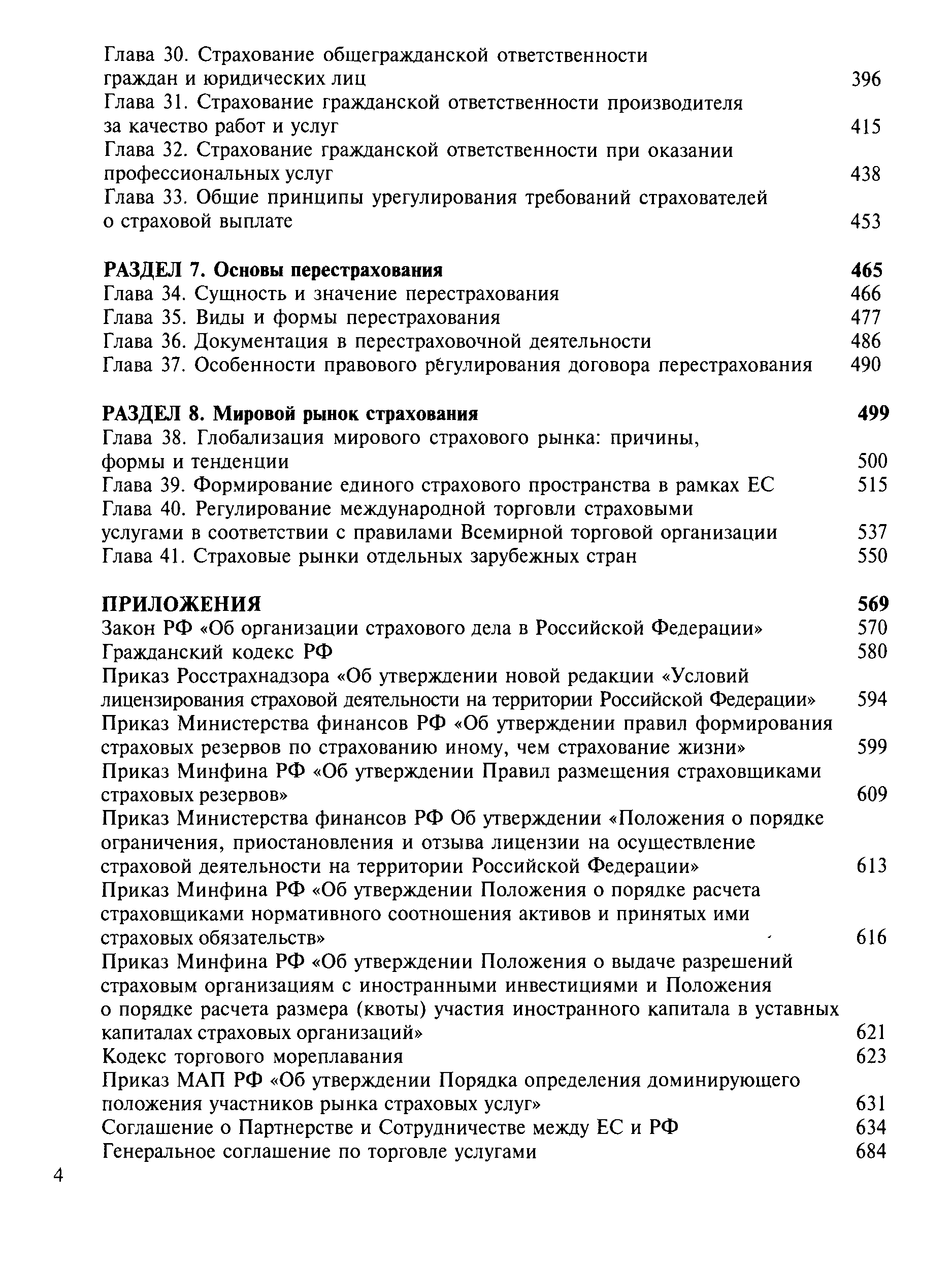 Глава 30. Страхование общегражданской ответственности граждан и юридических лиц 396
Глава 31. Страхование гражданской ответственности производителя за качество работ и услуг 415
Глава 32. Страхование гражданской ответственности при оказании профессиональных услуг 438
Глава 33. Общие принципы урегулирования требований страхователей о страховой выплате 453

РАЗДЕЛ 7. Основы перестрахования 465
Глава 34. Сущность и значение перестрахования 466
Глава 35. Виды и формы перестрахования 477
Глава 36. Документация в перестраховочной деятельности 486
Глава 37. Особенности правового регулирования договора перестрахования 490

РАЗДЕЛ 8. Мировой рынок страхования 499
Глава 38. Глобализация мирового страхового рынка: причины, формы и тенденции 500
Глава 39. Формирование единого страхового пространства в рамках ЕС 515
Глава 40. Регулирование международной торговли страховыми услугами в соответствии с правилами Всемирной торговой организации 537
Глава 41. Страховые рынки отдельных зарубежных стран 550

ПРИЛОЖЕНИЯ 569
Закон РФ «Об организации страхового дела в Российской Федерации» 570
Гражданский кодекс РФ 580
Приказ Росстрахнадзора «Об утверждении новой редакции «Условий лицензирования страховой деятельности на территории Российской Федерации» 594
Приказ Министерства финансов РФ «Об утверждении правил формирования страховых резервов по страхованию иному, чем страхование жизни» 599
Приказ Минфина РФ «Об утверждении Правил размещения страховщиками страховых резервов» 609
Приказ Министерства финансов РФ Об утверждении «Положения о порядке ограничения, приостановления и отзыва лицензии на осуществление страховой деятельности на территории Российской Федерации» 613
Приказ Минфина РФ «Об утверждении Положения о порядке расчета страховщиками нормативного соотношения активов и принятых ими страховых обязательств» 616
Приказ Минфина РФ «Об утверждении Положения о выдаче разрешений страховым организациям с иностранными инвестициями и Положения о порядке расчета размера (квоты) участия иностранного капитала в уставных капиталах страховых организаций» 621
Кодекс торгового мореплавания 623
Приказ МАП РФ «Об утверждении Порядка определения доминирующего положения участников рынка страховых услуг» 631
Соглашение о Партнерстве и Сотрудничестве между ЕС и РФ 634
Генеральное соглашение по торговле услугами 684

4